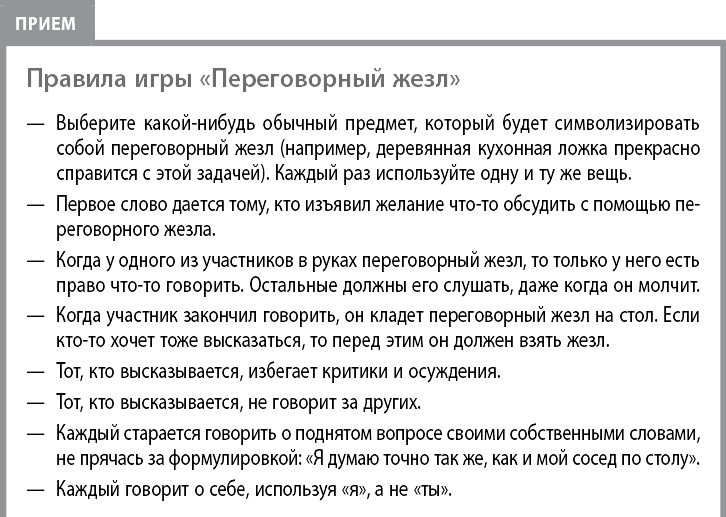 ПРИЕМ

Правила игры «Переговорный жезл»

— Выберите какой-нибудь обычный предмет, который будет символизировать собой переговорный жезл (например, деревянная кухонная ложка прекрасно справится с этой задачей). Каждый раз используйте одну и ту же вещь.

— Первое слово дается тому, кто изъявил желание что-то обсудить с помощью переговорного жезла.

— Когда у одного из участников в руках переговорный жезл, то только у него есть право что-то говорить. Остальные должны его слушать, даже когда он молчит.

— Когда участник закончил говорить, он кладет переговорный жезл на стол. Если кто-то хочет тоже высказаться, то перед этим он должен взять жезл.

— Тот, кто высказывается, избегает критики и осуждения.

— Тот, кто высказывается, не говорит за других.

— Каждый старается говорить о поднятом вопросе своими собственными словами, не прячась за формулировкой: «Я думаю точно так же, как и мой сосед по столу».

— Каждый говорит о себе, используя «я», а не «ты».